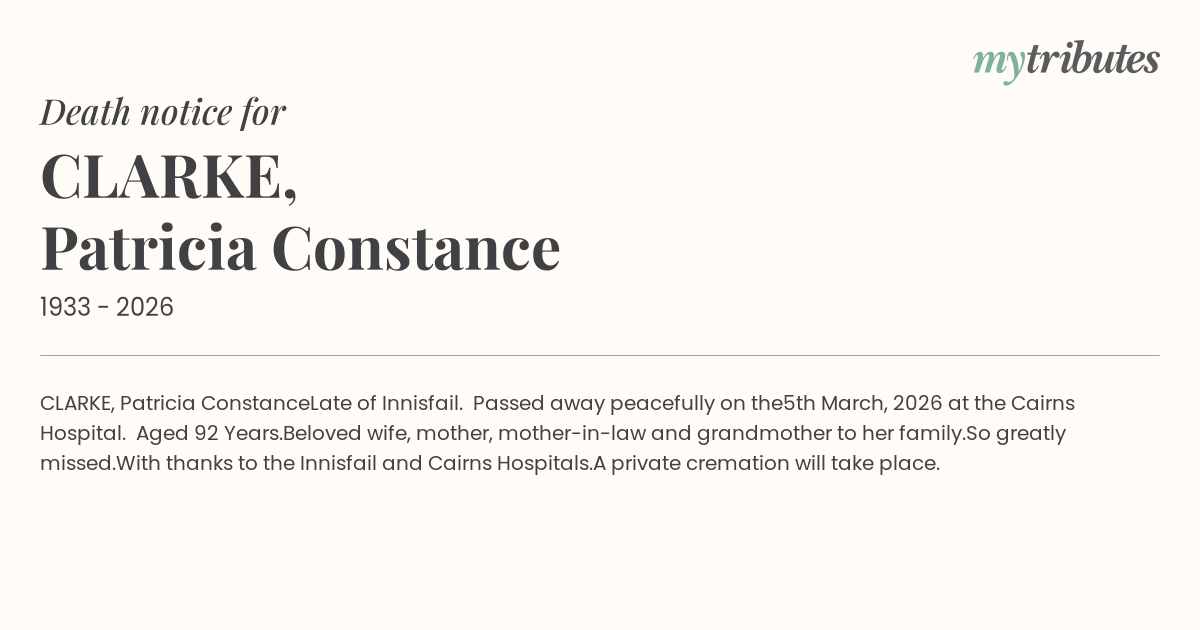 mytributes

Death notice for

CLARKE,
Patricia Constance

1933 - 2026

CLARKE, Patricia ConstanceLate of Innisfail. Passed away peacefully on the5th March, 2026 at the Cairns Hospital. Aged 92 Years.Beloved wife, mother, mother-in-law and grandmother to her family.So greatly missed.With thanks to the Innisfail and Cairns Hospitals.A private cremation will take place.